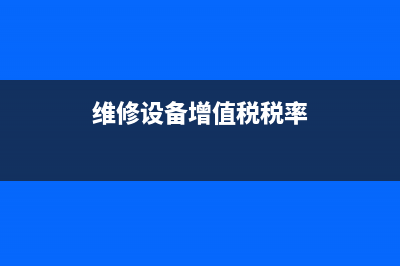 维修设备增值税税率